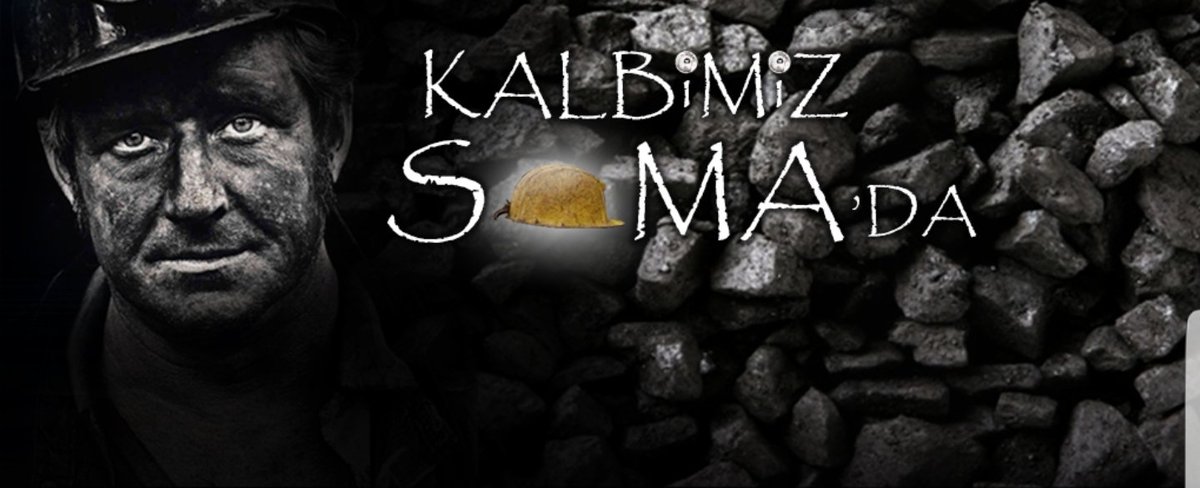 KALBİMİZ SOMA'DA